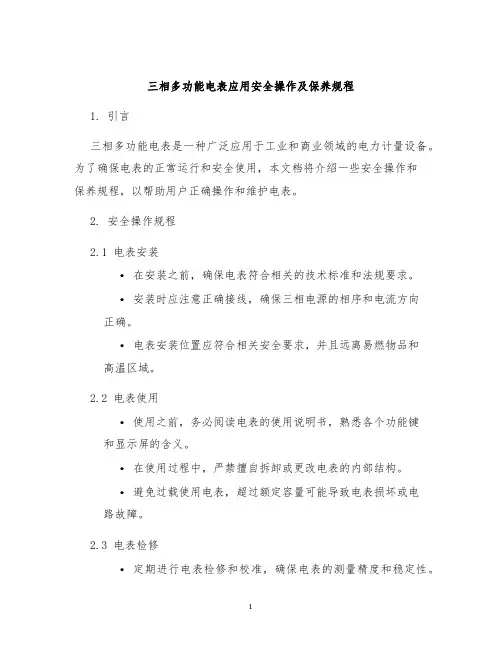 三相多功能电表应用安全操作及保养规程

1. 引言

三相多功能电表是一种广泛应用于工业和商业领域的电力计量设备。为了确保电表的正常运行和安全使用，本文档将介绍一些安全操作和保养规程，以帮助用户正确操作和维护电表。

2. 安全操作规程

2.1 电表安装

• 在安装之前，确保电表符合相关的技术标准和法规要求。

• 安装时应注意正确接线，确保三相电源的相序和电流方向正确。

• 电表安装位置应符合相关安全要求，并且远离易燃物品和高温区域。

2.2 电表使用

• 使用之前，务必阅读电表的使用说明书，熟悉各个功能键和显示屏的含义。

• 在使用过程中，严禁擅自拆卸或更改电表的内部结构。

• 避免过载使用电表，超过额定容量可能导致电表损坏或电路故障。

2.3 电表检修

• 定期进行电表检修和校准，确保电表的测量精度和稳定性。

1